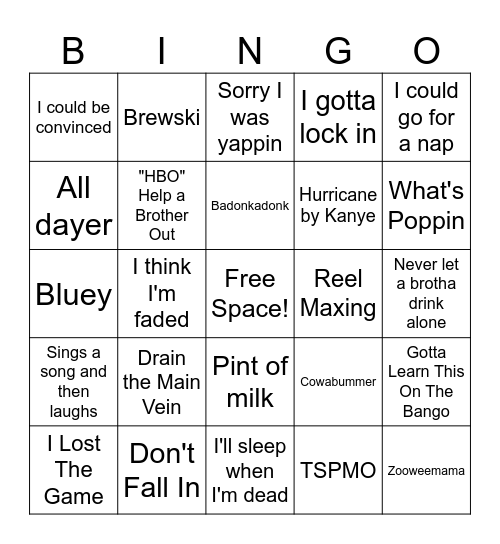 | B | I | N | G | O |
|---|---|---|---|---|
| I could be convinced | Brewski | Sorry I was yappin | I gotta lock in | I could go for a nap |
| All dayer | "HBO" Help a Brother Out | Badonkadonk | Hurricane by Kanye | What's Poppin |
| Bluey | I think I'm faded | Free Space! | Reel Maxing | Never let a brotha drink alone |
| Sings a song and then laughs | Drain the Main Vein | Pint of milk | Cowabummer | Gotta Learn This On The Bango |
| I Lost The Game | Don't Fall In | I'll sleep when I'm dead | TSPMO | Zooweemama |